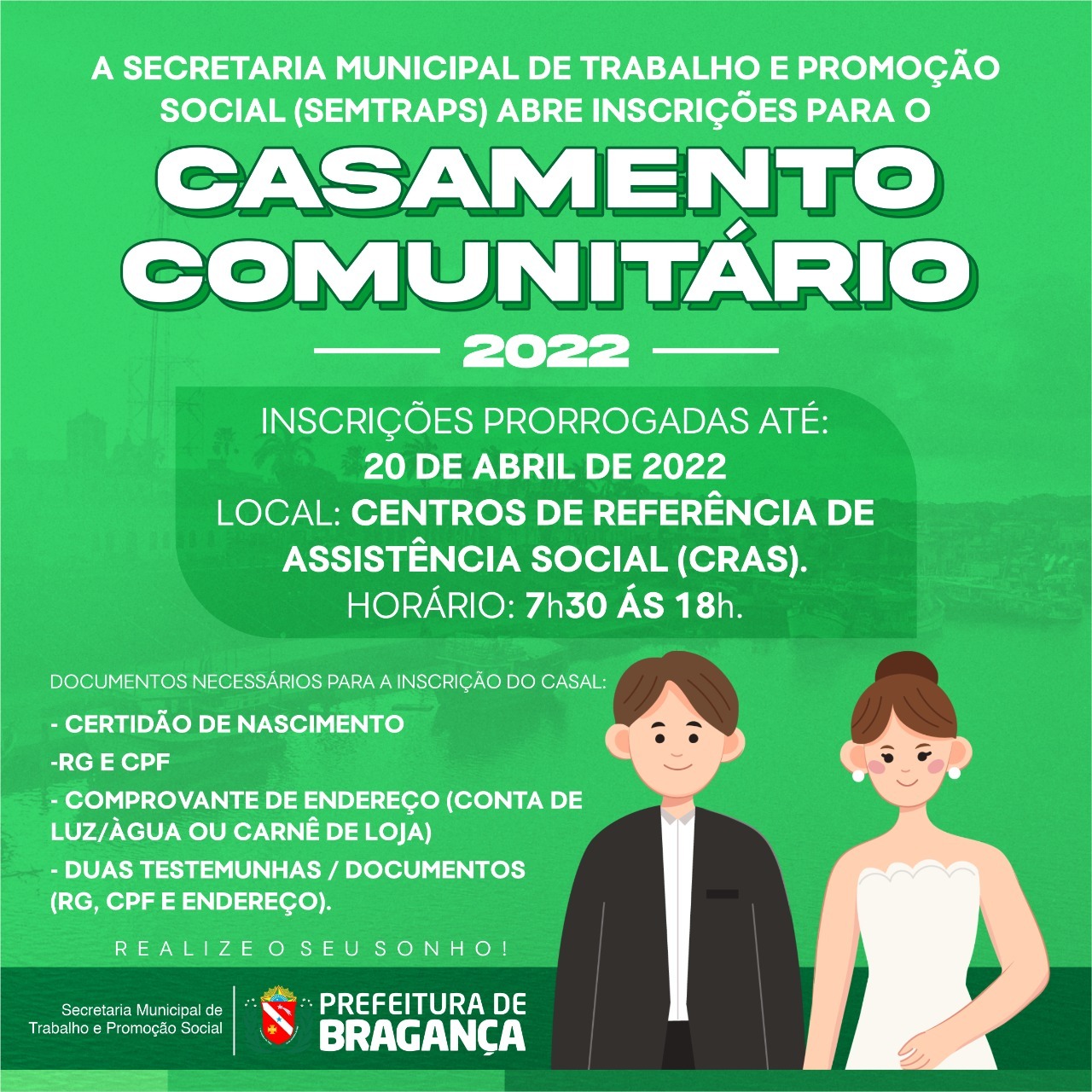 A SECRETARIA MUNICIPAL DE TRABALHO E PROMOÇÃO SOCIAL (SEMTRAPS) ABRE INSCRIÇÕES PARA O

CASAMENTO COMUNITÁRIO

2022

INSCRIÇÕES PRORROGADAS ATÉ:
20 DE ABRIL DE 2022
LOCAL: CENTROS DE REFERÊNCIA DE ASSISTÊNCIA SOCIAL (CRAS).
HORÁRIO: 7h30 ÁS 18h.

DOCUMENTOS NECESSÁRIOS PARA A INSCRIÇÃO DO CASAL:

- CERTIDÃO DE NASCIMENTO

-RG E CPF

- COMPROVANTE DE ENDEREÇO (CONTA DE LUZ/ÀGUA OU CARNÊ DE LOJA)

- DUAS TESTEMUNHAS / DOCUMENTOS (RG, CPF E ENDEREÇO).

REALIZE O SEU SONHO!

Secretaria Municipal de Trabalho e Promoção Social

PREFEITURA DE BRAGANÇA